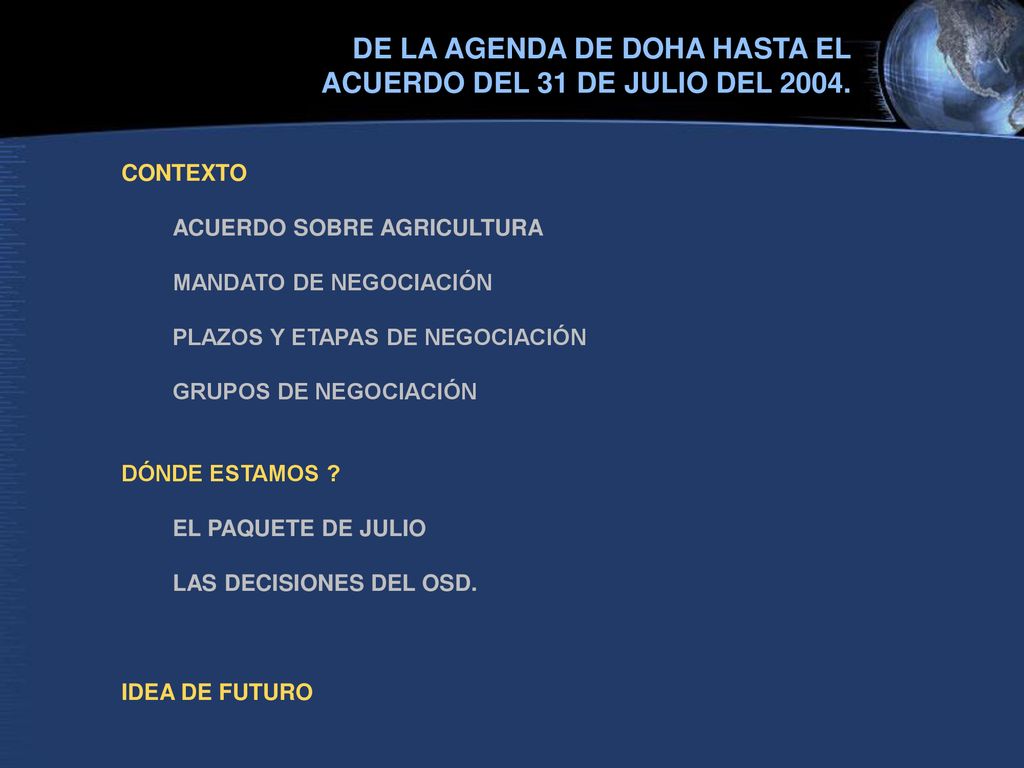 DE LA AGENDA DE DOHA HASTA EL ACUERDO DEL 31 DE JULIO DEL 2004.

CONTEXTO

ACUERDO SOBRE AGRICULTURA

MANDATO DE NEGOCIACIÓN

PLAZOS Y ETAPAS DE NEGOCIACIÓN

GRUPOS DE NEGOCIACIÓN

DÓNDE ESTAMOS ?

EL PAQUETE DE JULIO

LAS DECISIONES DEL OSD.

IDEA DE FUTURO